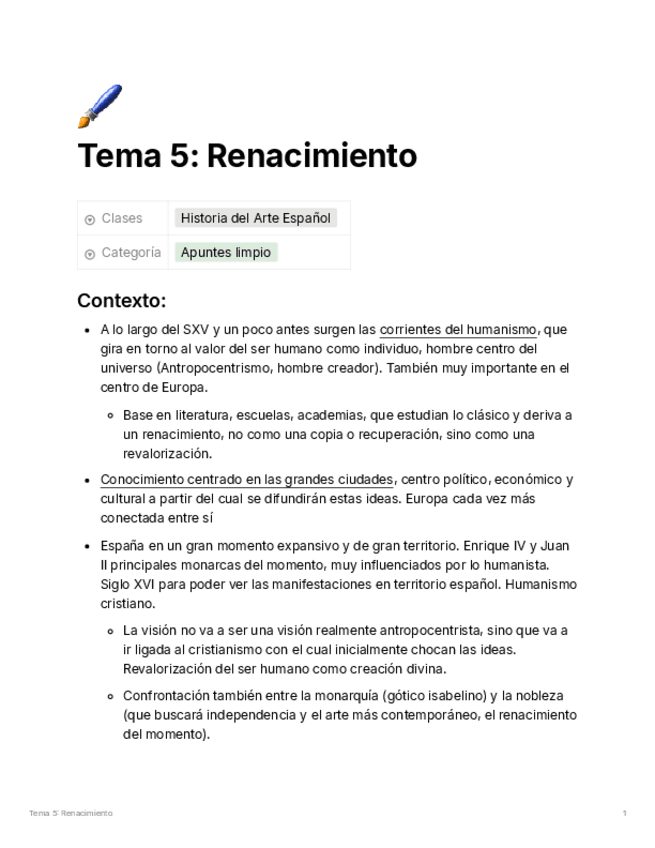 Tema 5: Renacimiento

| Clases | Historia del Arte Español |
|---|---|
| Categoría | Apuntes limpio |

Contexto:

- A lo largo del SXV y un poco antes surgen las corrientes del humanismo, que gira en torno al valor del ser humano como individuo, hombre centro del universo (Antropocentrismo, hombre creador). También muy importante en el centro de Europa.
  - Base en literatura, escuelas, academias, que estudian lo clásico y deriva a un renacimiento, no como una copia o recuperación, sino como una revalorización.
- Conocimiento centrado en las grandes ciudades, centro político, económico y cultural a partir del cual se difundirán estas ideas. Europa cada vez más conectada entre sí
- España en un gran momento expansivo y de gran territorio. Enrique IV y Juan II principales monarcas del momento, muy influenciados por lo humanista. Siglo XVI para poder ver las manifestaciones en territorio español. Humanismo cristiano.
  - La visión no va a ser una visión realmente antropocentrista, sino que va a ir ligada al cristianismo con el cual inicialmente chocan las ideas. Revalorización del ser humano como creación divina.
  - Confrontación también entre la monarquía (gótico isabelino) y la nobleza (que buscará independencia y el arte más contemporáneo, el renacimiento del momento).

Tema 5: Renacimiento 1